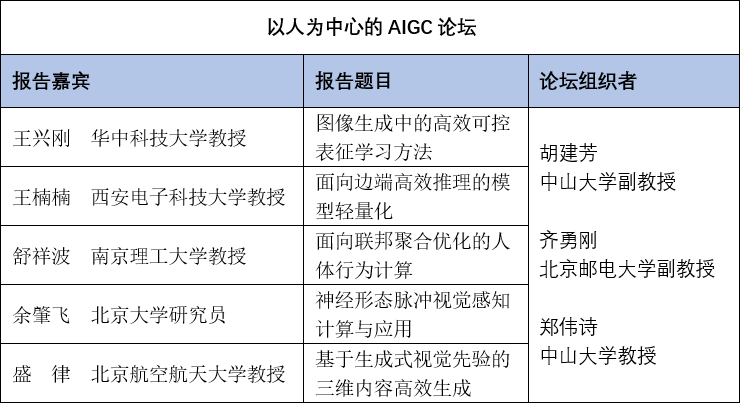 以人为中心的AIGC论坛

| 报告嘉宾 | 报告题目 | 论坛组织者 |
|---|---|---|
| 王兴刚 华中科技大学教授 | 图像生成中的高效可控表征学习方法 | 胡建芳 中山大学副教授 齐勇刚 北京邮电大学副教授 郑伟诗 中山大学教授 |
| 王楠楠 西安电子科技大学教授 | 面向边端高效推理的模型轻量化 | |
| 舒祥波 南京理工大学教授 | 面向联邦聚合优化的人体行为计算 | |
| 余肇飞 北京大学研究员 | 神经形态脉冲视觉感知计算与应用 | |
| 盛 律 北京航空航天大学教授 | 基于生成式视觉先验的三维内容高效生成 | |